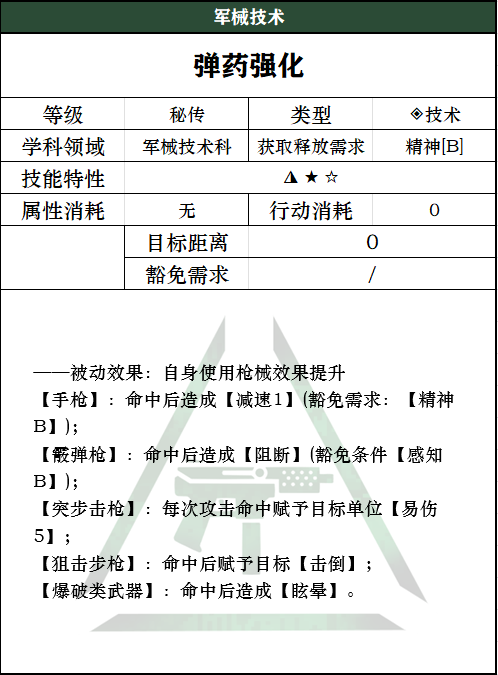 军械技术

弹药强化

| 等级 | 秘传 | 类型 | ◈技术 |
|---|---|---|---|
| 学科领域 | 军械技术科 | 获取释放需求 | 精神[B] |
| 技能特性 | ◮ ★ ☆ | | |
| 属性消耗 | 无 | 行动消耗 | 0 |
| | 目标距离 | 0 | |
| | 豁免需求 | / | |

——被动效果：自身使用枪械效果提升
【手枪】：命中后造成【减速1】(豁免需求：【精神B】)；
【霰弹枪】：命中后造成【阻断】(豁免条件【感知B】)；
【突步击枪】：每次攻击命中赋予目标单位【易伤5】；
【狙击步枪】：命中后赋予目标【击倒】；
【爆破类武器】：命中后造成【眩晕】。